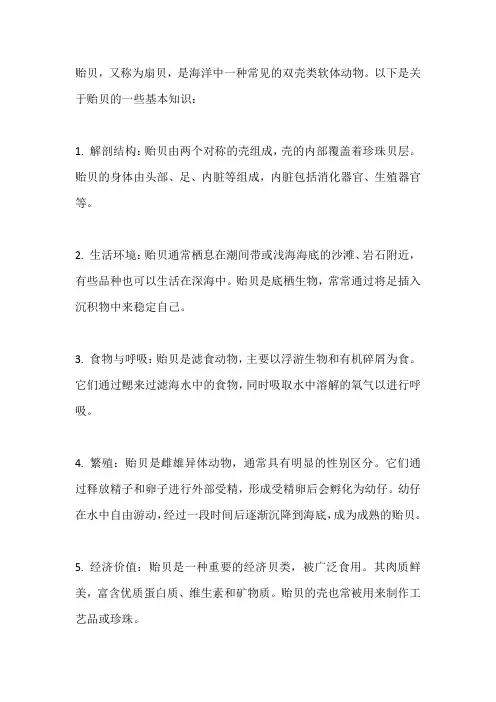 贻贝，又称为扇贝，是海洋中一种常见的双壳类软体动物。以下是关于贻贝的一些基本知识：

1. 解剖结构：贻贝由两个对称的壳组成，壳的内部覆盖着珍珠贝层。贻贝的身体由头部、足、内脏等组成，内脏包括消化器官、生殖器官等。

2. 生活环境：贻贝通常栖息在潮间带或浅海海底的沙滩、岩石附近，有些品种也可以生活在深海中。贻贝是底栖生物，常常通过将足插入沉积物中来稳定自己。

3. 食物与呼吸：贻贝是滤食动物，主要以浮游生物和有机碎屑为食。它们通过鳃来过滤海水中的食物，同时吸取水中溶解的氧气以进行呼吸。

4. 繁殖：贻贝是雌雄异体动物，通常具有明显的性别区分。它们通过释放精子和卵子进行外部受精，形成受精卵后会孵化为幼仔。幼仔在水中自由游动，经过一段时间后逐渐沉降到海底，成为成熟的贻贝。

5. 经济价值：贻贝是一种重要的经济贝类，被广泛食用。其肉质鲜美，富含优质蛋白质、维生素和矿物质。贻贝的壳也常被用来制作工艺品或珍珠。